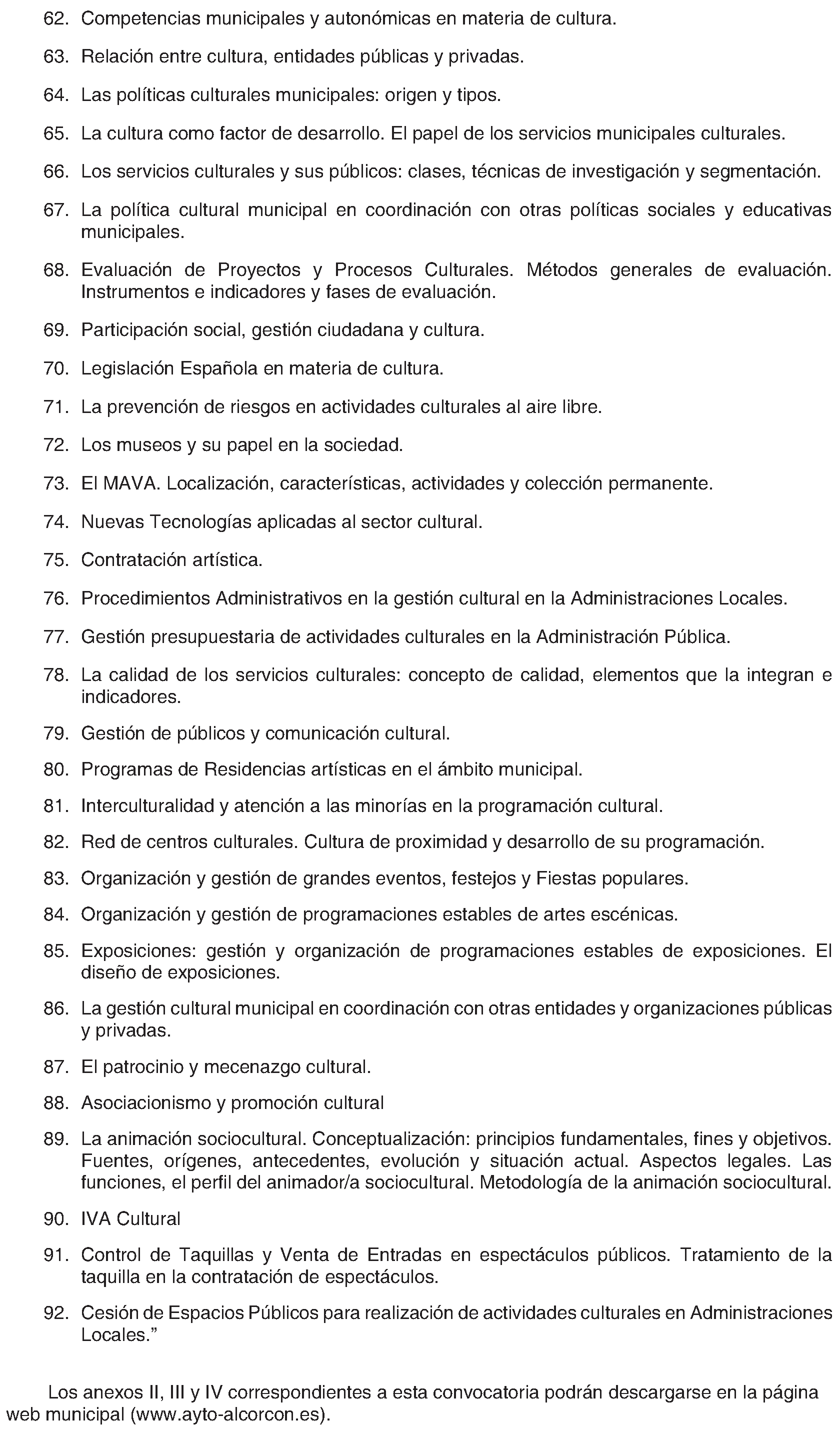 62. Competencias municipales y autonómicas en materia de cultura.

63. Relación entre cultura, entidades públicas y privadas.

64. Las políticas culturales municipales: origen y tipos.

65. La cultura como factor de desarrollo. El papel de los servicios municipales culturales.

66. Los servicios culturales y sus públicos: clases, técnicas de investigación y segmentación.

67. La política cultural municipal en coordinación con otras políticas sociales y educativas municipales.

68. Evaluación de Proyectos y Procesos Culturales. Métodos generales de evaluación. Instrumentos e indicadores y fases de evaluación.

69. Participación social, gestión ciudadana y cultura.

70. Legislación Española en materia de cultura.

71. La prevención de riesgos en actividades culturales al aire libre.

72. Los museos y su papel en la sociedad.

73. El MAVA. Localización, características, actividades y colección permanente.

74. Nuevas Tecnologías aplicadas al sector cultural.

75. Contratación artística.

76. Procedimientos Administrativos en la gestión cultural en la Administraciones Locales.

77. Gestión presupuestaria de actividades culturales en la Administración Pública.

78. La calidad de los servicios culturales: concepto de calidad, elementos que la integran e indicadores.

79. Gestión de públicos y comunicación cultural.

80. Programas de Residencias artísticas en el ámbito municipal.

81. Interculturalidad y atención a las minorías en la programación cultural.

82. Red de centros culturales. Cultura de proximidad y desarrollo de su programación.

83. Organización y gestión de grandes eventos, festejos y Fiestas populares.

84. Organización y gestión de programaciones estables de artes escénicas.

85. Exposiciones: gestión y organización de programaciones estables de exposiciones. El diseño de exposiciones.

86. La gestión cultural municipal en coordinación con otras entidades y organizaciones públicas y privadas.

87. El patrocinio y mecenazgo cultural.

88. Asociacionismo y promoción cultural

89. La animación sociocultural. Conceptualización: principios fundamentales, fines y objetivos. Fuentes, orígenes, antecedentes, evolución y situación actual. Aspectos legales. Las funciones, el perfil del animador/a sociocultural. Metodología de la animación sociocultural.

90. IVA Cultural

91. Control de Taquillas y Venta de Entradas en espectáculos públicos. Tratamiento de la taquilla en la contratación de espectáculos.

92. Cesión de Espacios Públicos para realización de actividades culturales en Administraciones Locales."

Los anexos II, III y IV correspondientes a esta convocatoria podrán descargarse en la página web municipal (www.ayto-alcorcon.es).